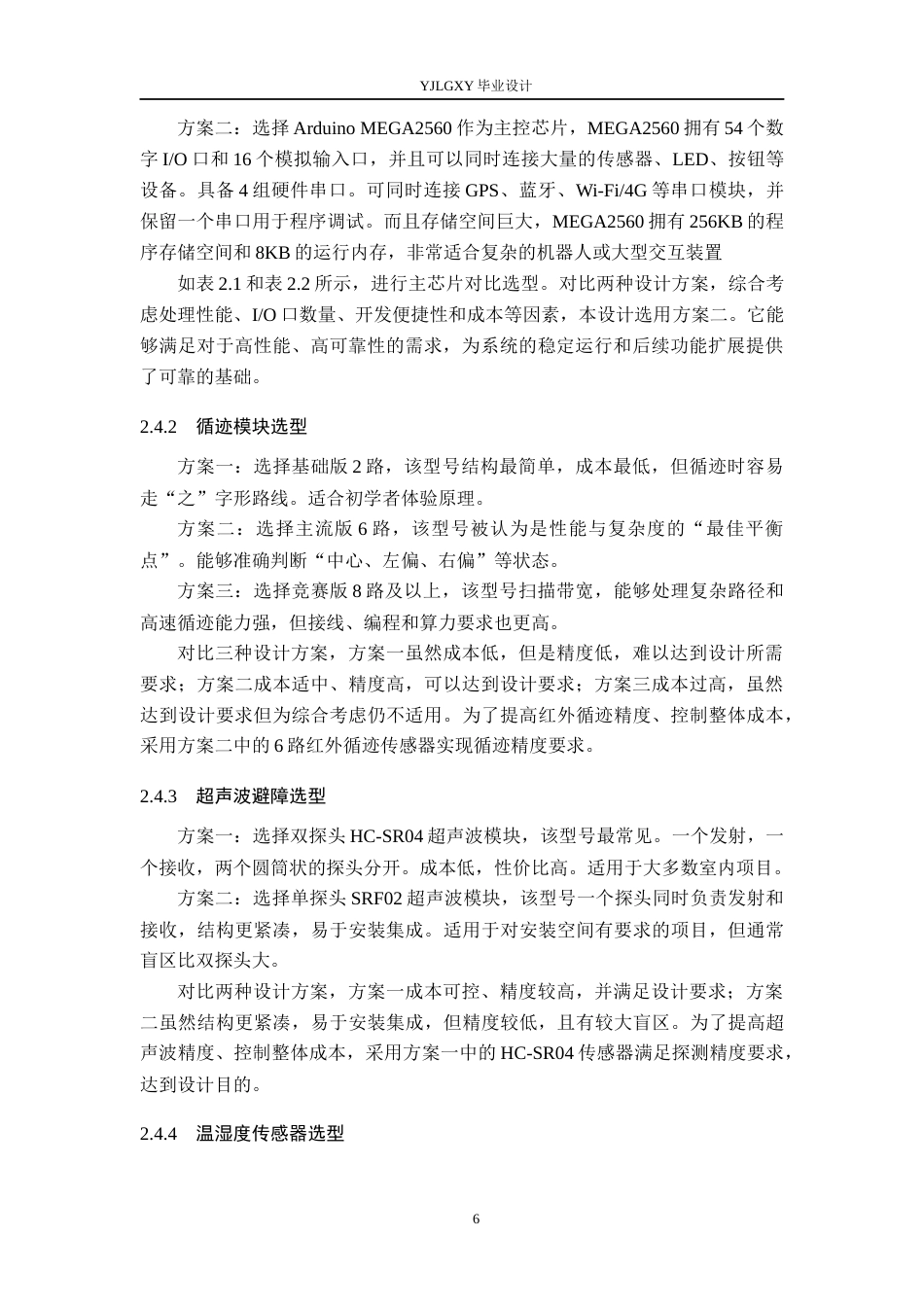 YJLGXY 毕业设计

方案二：选择 Arduino MEGA2560 作为主控芯片，MEGA2560 拥有 54 个数字 I/O 口和 16 个模拟输入口，并且可以同时连接大量的传感器、LED、按钮等设备。具备 4 组硬件串口。可同时连接 GPS、蓝牙、Wi-Fi/4G 等串口模块，并保留一个串口用于程序调试。而且存储空间巨大，MEGA2560 拥有 256KB 的程序存储空间和 8KB 的运行内存，非常适合复杂的机器人或大型交互装置

如表 2.1 和表 2.2 所示，进行主芯片对比选型。对比两种设计方案，综合考虑处理性能、I/O 口数量、开发便捷性和成本等因素，本设计选用方案二。它能够满足对于高性能、高可靠性的需求，为系统的稳定运行和后续功能扩展提供了可靠的基础。

2.4.2　循迹模块选型

方案一：选择基础版 2 路，该型号结构最简单，成本最低，但循迹时容易走“之”字形路线。适合初学者体验原理。

方案二：选择主流版 6 路，该型号被认为是性能与复杂度的“最佳平衡点”。能够准确判断“中心、左偏、右偏”等状态。

方案三：选择竞赛版 8 路及以上，该型号扫描带宽，能够处理复杂路径和高速循迹能力强，但接线、编程和算力要求也更高。

对比三种设计方案，方案一虽然成本低，但是精度低，难以达到设计所需要求；方案二成本适中、精度高，可以达到设计要求；方案三成本过高，虽然达到设计要求但为综合考虑仍不适用。为了提高红外循迹精度、控制整体成本，采用方案二中的 6 路红外循迹传感器实现循迹精度要求。

2.4.3　超声波避障选型

方案一：选择双探头 HC-SR04 超声波模块，该型号最常见。一个发射，一个接收，两个圆筒状的探头分开。成本低，性价比高。适用于大多数室内项目。

方案二：选择单探头 SRF02 超声波模块，该型号一个探头同时负责发射和接收，结构更紧凑，易于安装集成。适用于对安装空间有要求的项目，但通常盲区比双探头大。

对比两种设计方案，方案一成本可控、精度较高，并满足设计要求；方案二虽然结构更紧凑，易于安装集成，但精度较低，且有较大盲区。为了提高超声波精度、控制整体成本，采用方案一中的 HC-SR04 传感器满足探测精度要求，达到设计目的。

2.4.4　温湿度传感器选型

6